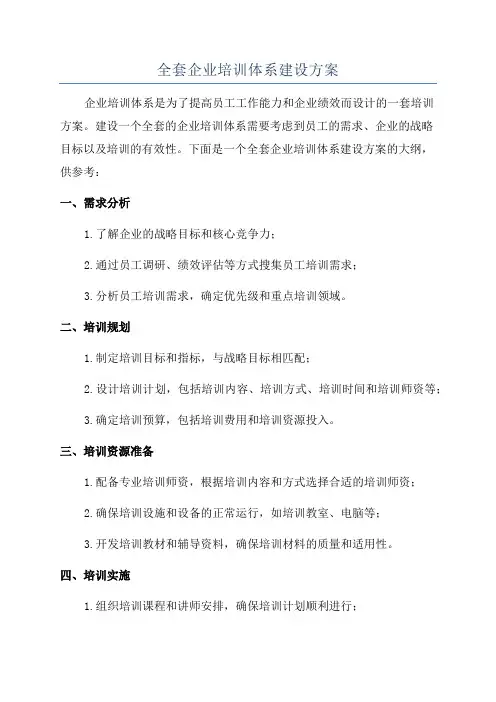 全套企业培训体系建设方案

企业培训体系是为了提高员工工作能力和企业绩效而设计的一套培训方案。建设一个全套的企业培训体系需要考虑到员工的需求、企业的战略目标以及培训的有效性。下面是一个全套企业培训体系建设方案的大纲，供参考：

一、需求分析

1. 了解企业的战略目标和核心竞争力；

2. 通过员工调研、绩效评估等方式搜集员工培训需求；

3. 分析员工培训需求，确定优先级和重点培训领域。

二、培训规划

1. 制定培训目标和指标，与战略目标相匹配；

2. 设计培训计划，包括培训内容、培训方式、培训时间和培训师资等；

3. 确定培训预算，包括培训费用和培训资源投入。

三、培训资源准备

1. 配备专业培训师资，根据培训内容和方式选择合适的培训师资；

2. 确保培训设施和设备的正常运行，如培训教室、电脑等；

3. 开发培训教材和辅导资料，确保培训材料的质量和适用性。

四、培训实施

1. 组织培训课程和讲师安排，确保培训计划顺利进行；